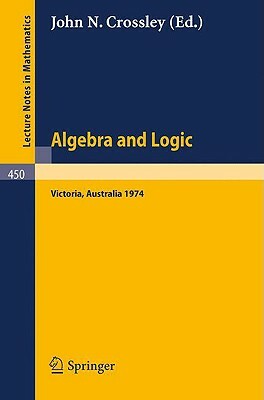 Lecture Notes in Mathematics

John N. Crossley (Ed.)

Algebra and Logic

450

Victoria, Australia 1974

Springer